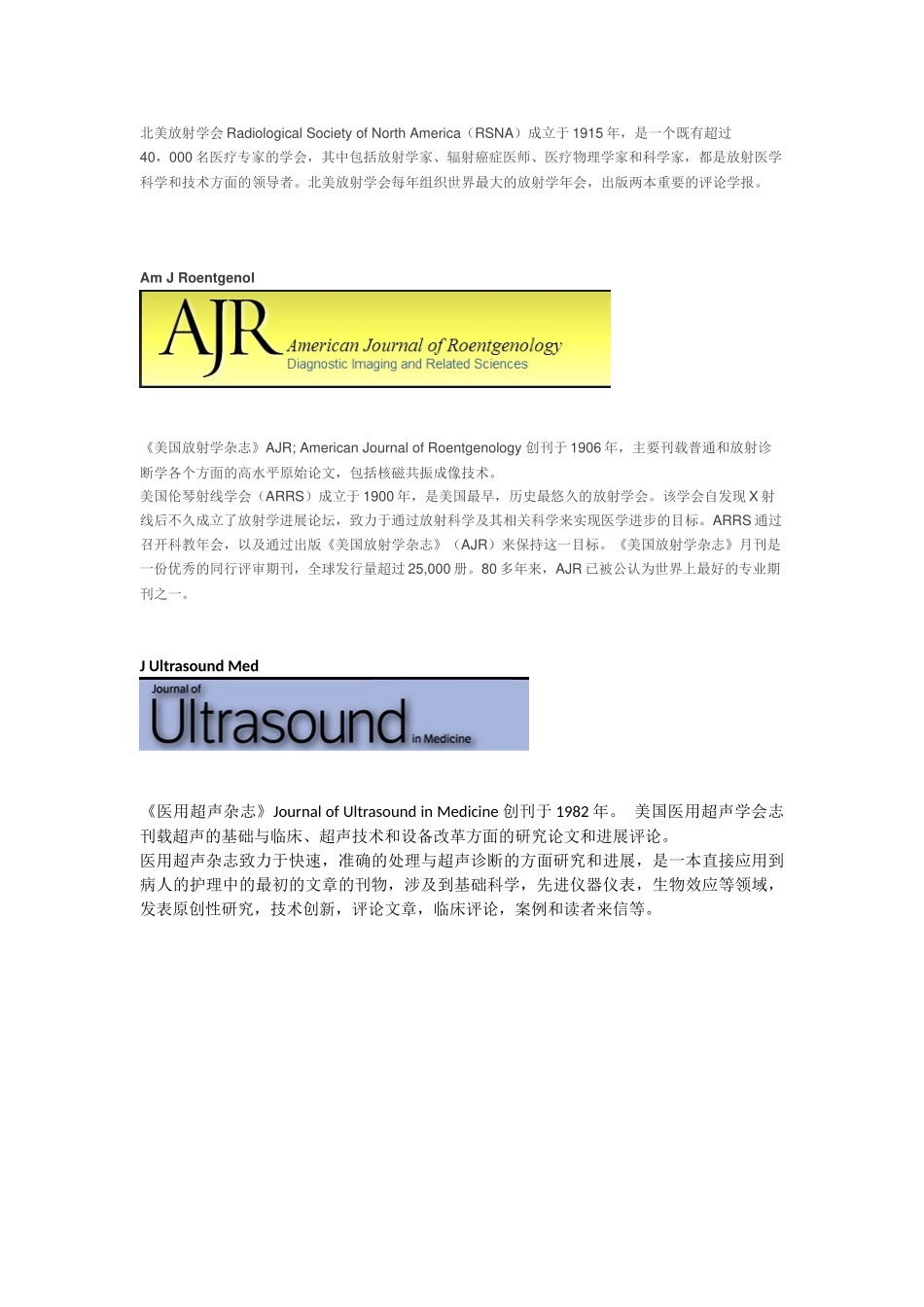 北美放射学会 Radiological Society of North America（RSNA）成立于 1915 年，是一个既有超过 40，000 名医疗专家的学会，其中包括放射学家、辐射癌症医师、医疗物理学家和科学家，都是放射医学科学和技术方面的领导者。北美放射学会每年组织世界最大的放射学年会，出版两本重要的评论学报。

Am J Roentgenol

AJR American Journal of Roentgenology
Diagnostic Imaging and Related Sciences

《美国放射学杂志》AJR; American Journal of Roentgenology 创刊于 1906 年，主要刊载普通和放射诊断学各个方面的高水平原始论文，包括核磁共振成像技术。
美国伦琴射线学会（ARRS）成立于 1900 年，是美国最早，历史最悠久的放射学会。该学会自发现 X 射线后不久成立了放射学进展论坛，致力于通过放射科学及其相关科学来实现医学进步的目标。ARRS 通过召开科教年会，以及通过出版《美国放射学杂志》（AJR）来保持这一目标。《美国放射学杂志》月刊是一份优秀的同行评审期刊，全球发行量超过 25,000 册。80 多年来，AJR 已被公认为世界上最好的专业期刊之一。

J Ultrasound Med

Journal of
Ultrasound in Medicine

《医用超声杂志》Journal of Ultrasound in Medicine 创刊于 1982 年。 美国医用超声学会志刊载超声的基础与临床、超声技术和设备改革方面的研究论文和进展评论。
医用超声杂志致力于快速，准确的处理与超声诊断的方面研究和进展，是一本直接应用到病人的护理中的最初的文章的刊物，涉及到基础科学，先进仪器仪表，生物效应等领域，发表原创性研究，技术创新，评论文章，临床评论，案例和读者来信等。